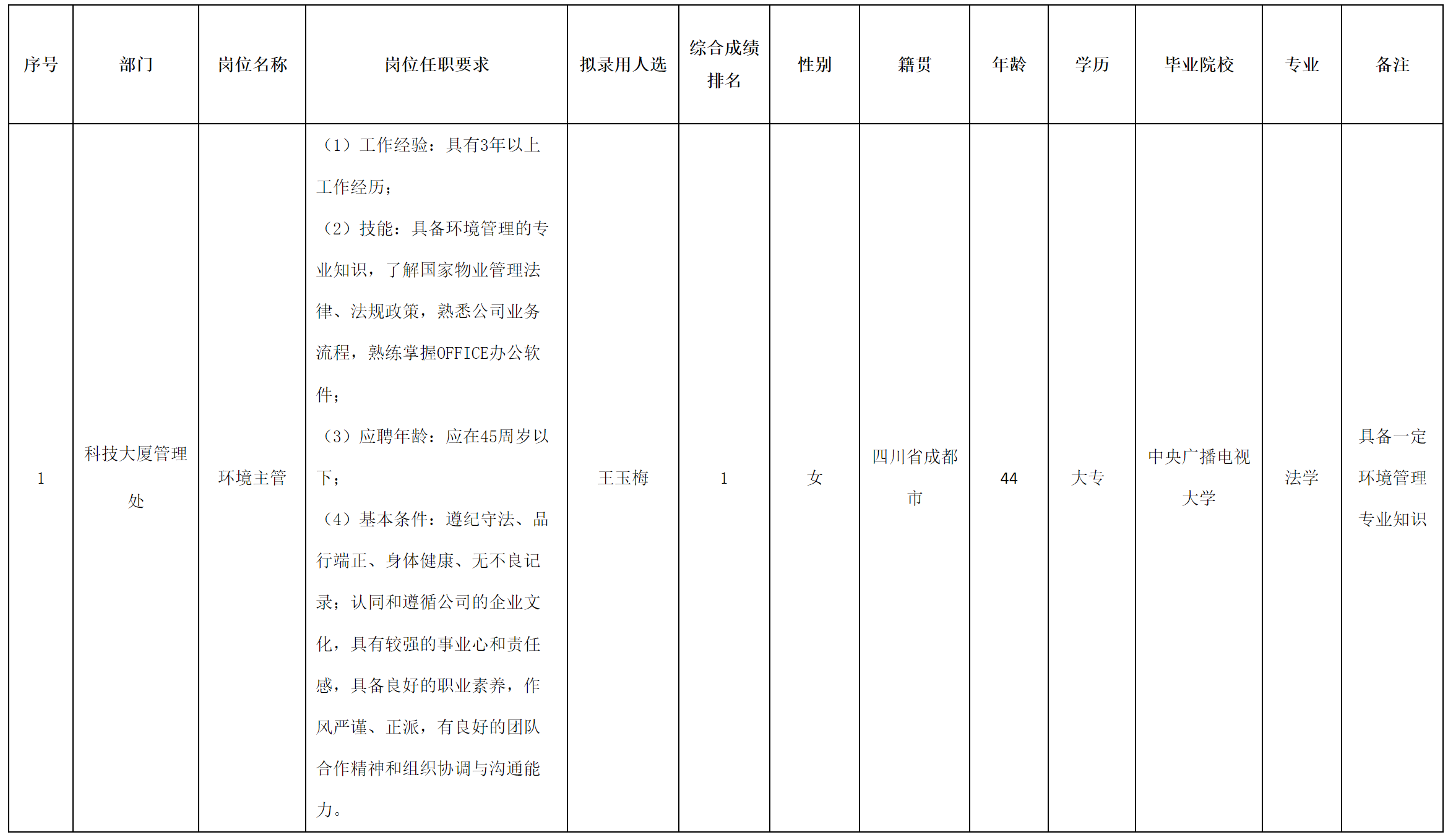 | 序号 | 部门 | 岗位名称 | 岗位任职要求 | 拟录用人选 | 综合成绩排名 | 性别 | 籍贯 | 年龄 | 学历 | 毕业院校 | 专业 | 备注 |
|---|---|---|---|---|---|---|---|---|---|---|---|---|
| 1 | 科技大厦管理处 | 环境主管 | （1）工作经验：具有3年以上工作经历；（2）技能：具备环境管理的专业知识，了解国家物业管理法律、法规政策，熟悉公司业务流程，熟练掌握OFFICE办公软件；（3）应聘年龄：应在45周岁以下；（4）基本条件：遵纪守法、品行端正、身体健康、无不良记录；认同和遵循公司的企业文化，具有较强的事业心和责任感，具备良好的职业素养，作风严谨、正派，有良好的团队合作精神和组织协调与沟通能力。 | 王玉梅 | 1 | 女 | 四川省成都市 | 44 | 大专 | 中央广播电视大学 | 法学 | 具备一定环境管理专业知识 |